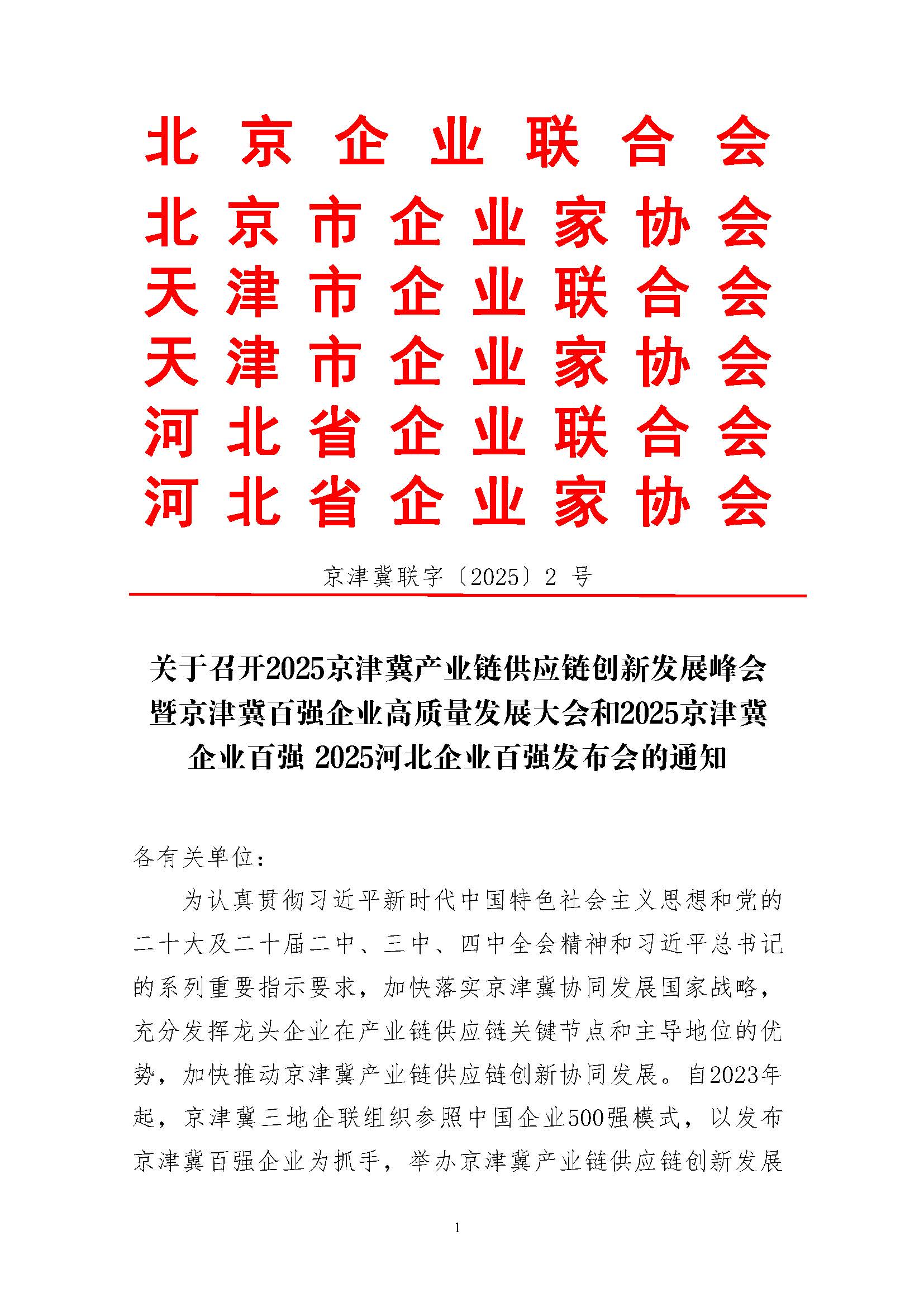 北京企业联合会
北京市企业家协会
天津市企业联合会
天津市企业家协会
河北省企业联合会
河北省企业家协会

京津冀联字〔2025〕2 号

关于召开2025京津冀产业链供应链创新发展峰会暨京津冀百强企业高质量发展大会和2025京津冀企业百强 2025河北企业百强发布会的通知

各有关单位：

为认真贯彻习近平新时代中国特色社会主义思想和党的二十大及二十届二中、三中、四中全会精神和习近平总书记的系列重要指示要求，加快落实京津冀协同发展国家战略，充分发挥龙头企业在产业链供应链关键节点和主导地位的优势，加快推动京津冀产业链供应链创新协同发展。自2023年起，京津冀三地企联组织参照中国企业500强模式，以发布京津冀百强企业为抓手，举办京津冀产业链供应链创新发展

1